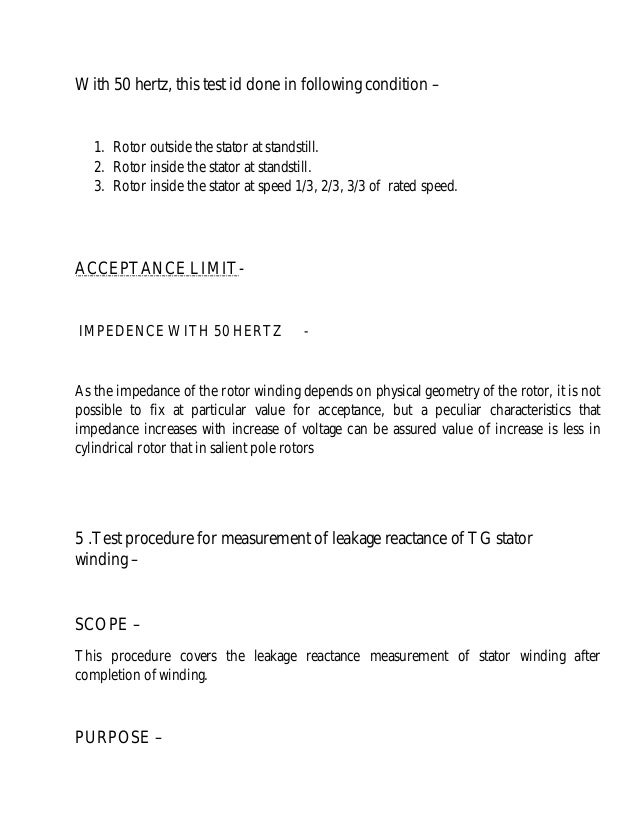 With 50 hertz, this test id done in following condition –

1. Rotor outside the stator at standstill.
2. Rotor inside the stator at standstill.
3. Rotor inside the stator at speed 1/3, 2/3, 3/3 of rated speed.

ACCEPTANCE LIMIT-

IMPEDENCE WITH 50 HERTZ -

As the impedance of the rotor winding depends on physical geometry of the rotor, it is not possible to fix at particular value for acceptance, but a peculiar characteristics that impedance increases with increase of voltage can be assured value of increase is less in cylindrical rotor that in salient pole rotors

5 .Test procedure for measurement of leakage reactance of TG stator winding –

SCOPE –

This procedure covers the leakage reactance measurement of stator winding after completion of winding.

PURPOSE –